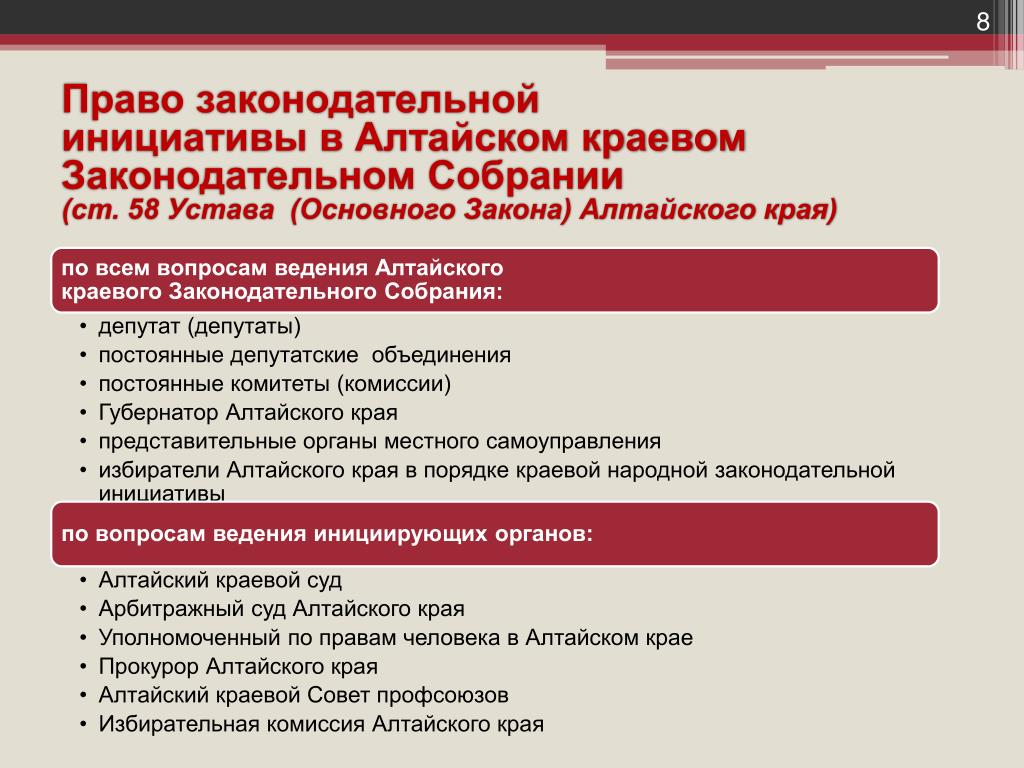 8

Право законодательной инициативы в Алтайском краевом Законодательном Собрании
(ст. 58 Устава (Основного Закона) Алтайского края)

по всем вопросам ведения Алтайского краевого Законодательного Собрания:

• депутат (депутаты)
• постоянные депутатские объединения
• постоянные комитеты (комиссии)
• Губернатор Алтайского края
• представительные органы местного самоуправления
• избиратели Алтайского края в порядке краевой народной законодательной инициативы

по вопросам ведения инициирующих органов:

• Алтайский краевой суд
• Арбитражный суд Алтайского края
• Уполномоченный по правам человека в Алтайском крае
• Прокурор Алтайского края
• Алтайский краевой Совет профсоюзов
• Избирательная комиссия Алтайского края